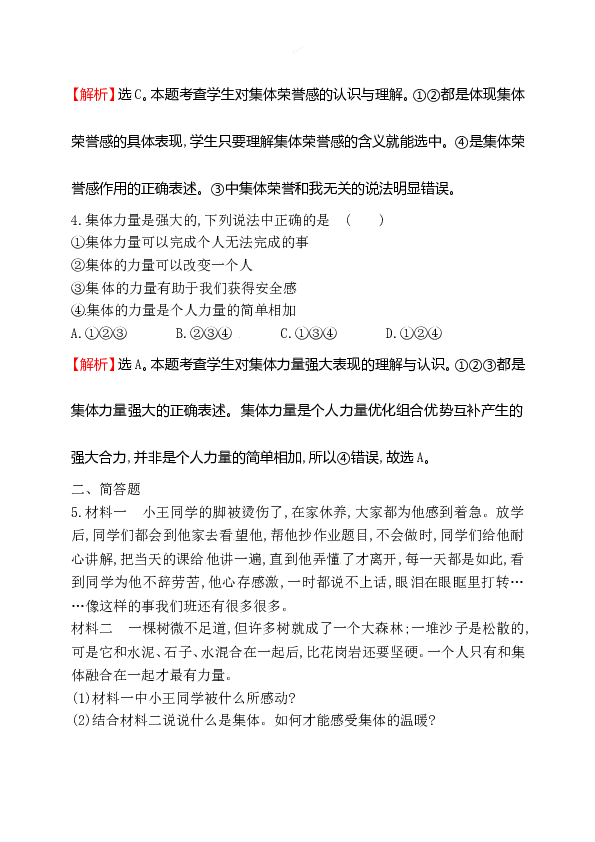 【解析】选C。本题考查学生对集体荣誉感的认识与理解。①②都是体现集体荣誉感的具体表现,学生只要理解集体荣誉感的含义就能选中。④是集体荣誉感作用的正确表述。③中集体荣誉和我无关的说法明显错误。

4.集体力量是强大的,下列说法中正确的是 ( )
①集体力量可以完成个人无法完成的事
②集体的力量可以改变一个人
③集体的力量有助于我们获得安全感
④集体的力量是个人力量的简单相加
A.①②③ B.②③④ C.①③④ D.①②④

【解析】选A。本题考查学生对集体力量强大表现的理解与认识。①②③都是集体力量强大的正确表述。集体力量是个人力量优化组合优势互补产生的强大合力,并非是个人力量的简单相加,所以④错误,故选A。

二、简答题
5.材料一 小王同学的脚被烫伤了,在家休养,大家都为他感到着急。放学后,同学们都会到他家去看望他,帮他抄作业题目,不会做时,同学们给他耐心讲解,把当天的课给他讲一遍,直到他弄懂了才离开,每一天都是如此,看到同学为他不辞劳苦,他心存感激,一时都说不上话,眼泪在眼眶里打转……像这样的事我们班还有很多很多。
材料二 一棵树微不足道,但许多树就成了一个大森林;一堆沙子是松散的,可是它和水泥、石子、水混合在一起后,比花岗岩还要坚硬。一个人只有和集体融合在一起才最有力量。
(1)材料一中小王同学被什么所感动?
(2)结合材料二说说什么是集体。如何才能感受集体的温暖?